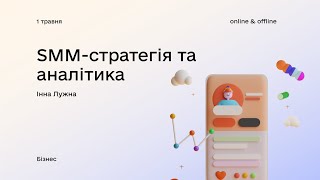 1 травня

online & offline

SMM-стратегія та аналітика

Інна Лужна

Бізнес